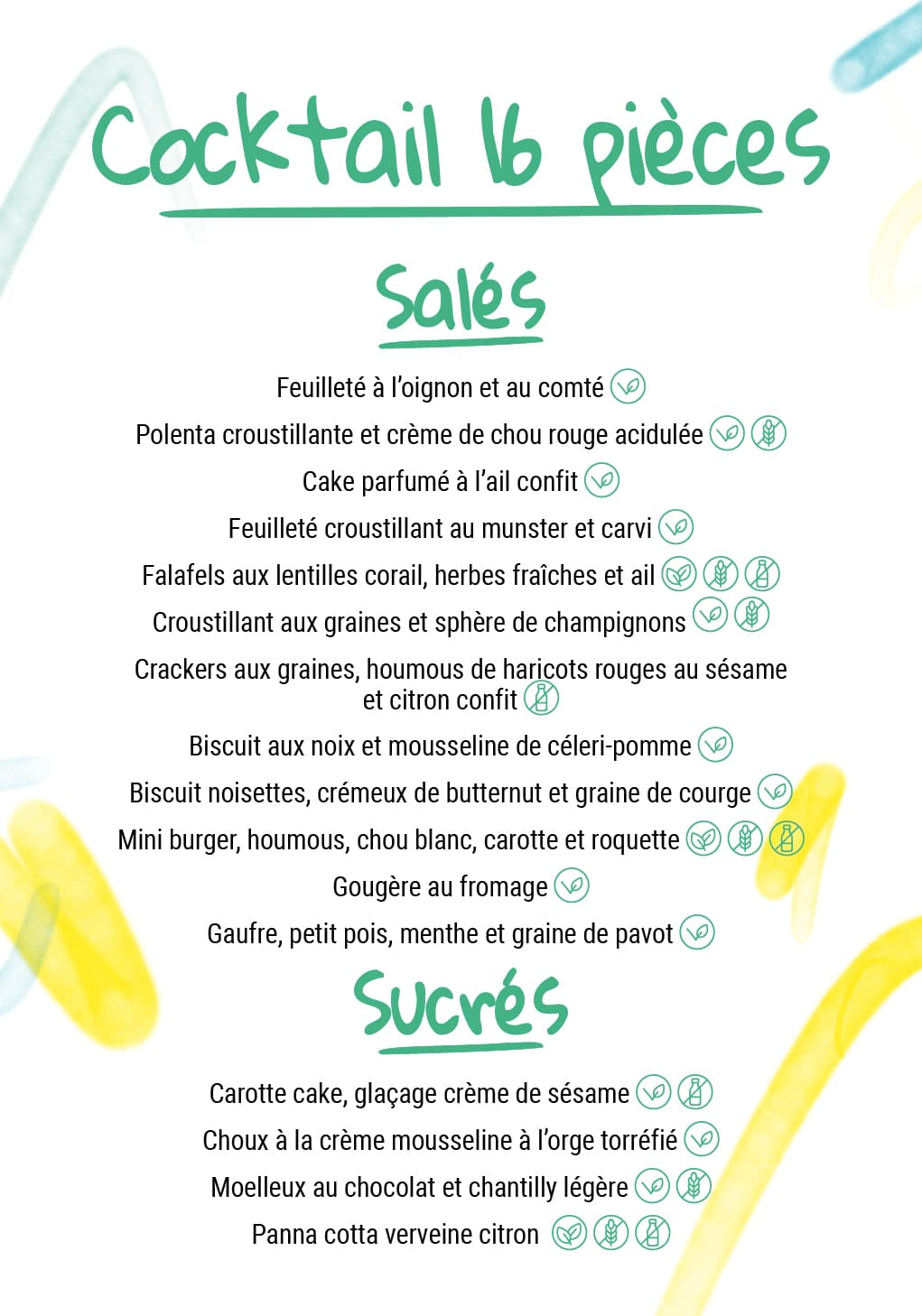 Cocktail 16 pièces

Salés

Feuilleté à l'oignon et au comté

Polenta croustillante et crème de chou rouge acidulée

Cake parfumé à l'ail confit

Feuilleté croustillant au munster et carvi

Falafels aux lentilles corail, herbes fraîches et ail

Croustillant aux graines et sphère de champignons

Crackers aux graines, houmous de haricots rouges au sésame et citron confit

Biscuit aux noix et mousseline de céleri-pomme

Biscuit noisettes, crémeux de butternut et graine de courge

Mini burger, houmous, chou blanc, carotte et roquette

Gougère au fromage

Gaufre, petit pois, menthe et graine de pavot

Sucrés

Carotte cake, glaçage crème de sésame

Choux à la crème mousseline à l'orge torréfié

Moelleux au chocolat et chantilly légère

Panna cotta verveine citron